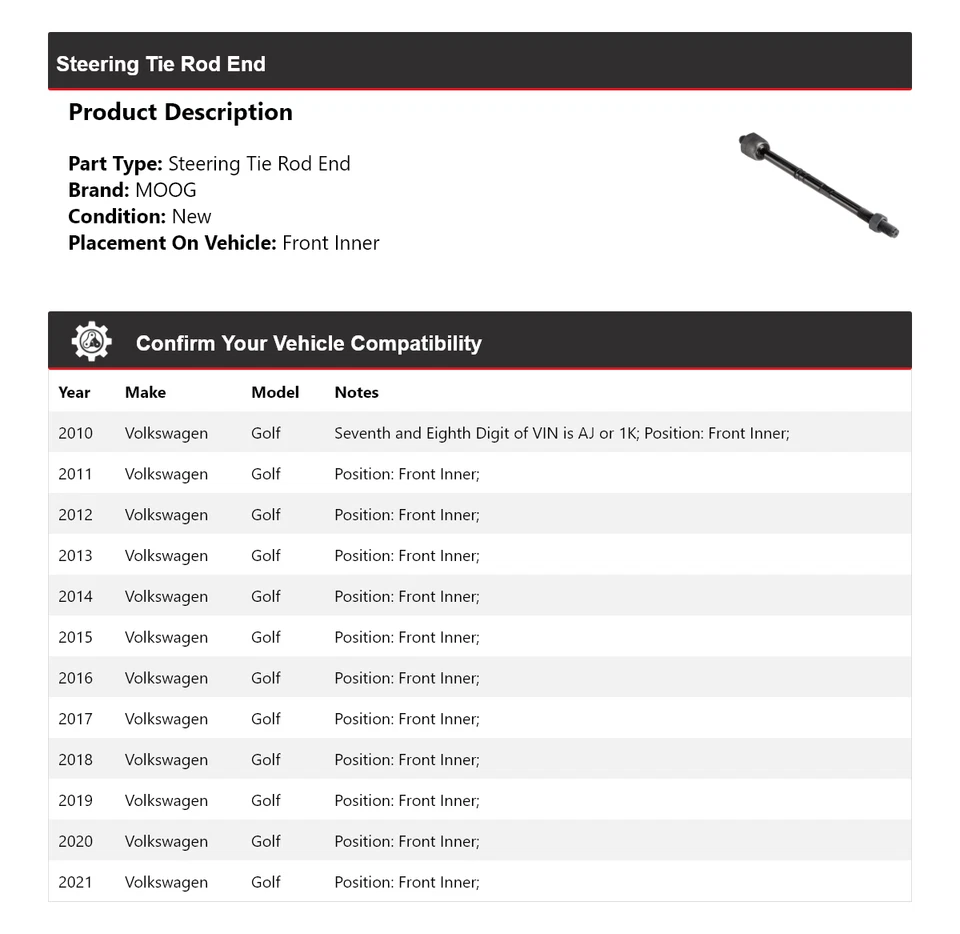 Steering Tie Rod End

Product Description

Part Type: Steering Tie Rod End
Brand: MOOG
Condition: New
Placement On Vehicle: Front Inner

Confirm Your Vehicle Compatibility

| Year | Make | Model | Notes |
|---|---|---|---|
| 2010 | Volkswagen | Golf | Seventh and Eighth Digit of VIN is AJ or 1K; Position: Front Inner; |
| 2011 | Volkswagen | Golf | Position: Front Inner; |
| 2012 | Volkswagen | Golf | Position: Front Inner; |
| 2013 | Volkswagen | Golf | Position: Front Inner; |
| 2014 | Volkswagen | Golf | Position: Front Inner; |
| 2015 | Volkswagen | Golf | Position: Front Inner; |
| 2016 | Volkswagen | Golf | Position: Front Inner; |
| 2017 | Volkswagen | Golf | Position: Front Inner; |
| 2018 | Volkswagen | Golf | Position: Front Inner; |
| 2019 | Volkswagen | Golf | Position: Front Inner; |
| 2020 | Volkswagen | Golf | Position: Front Inner; |
| 2021 | Volkswagen | Golf | Position: Front Inner; |